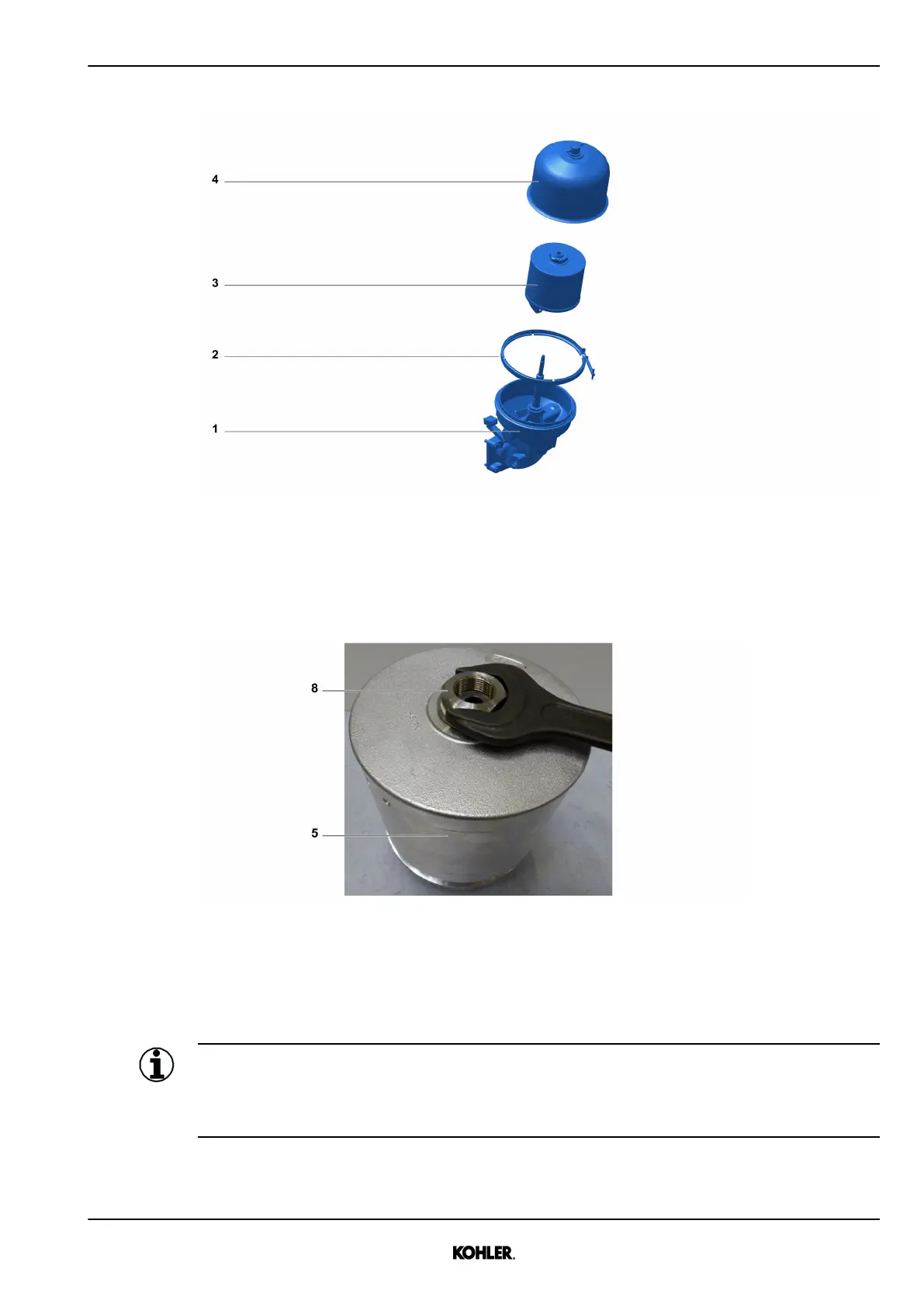 4

3

2

1

8

5

KOHLER.